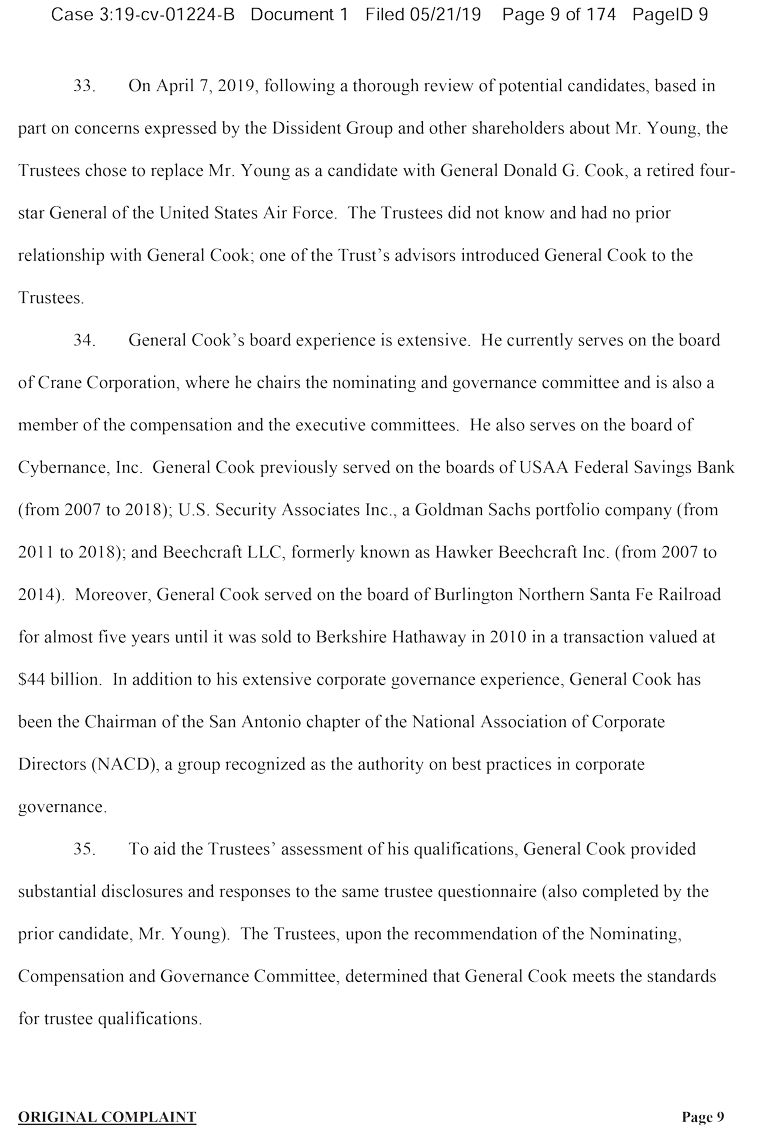 Case 3:19-cv-01224-B Document 1 Filed 05/21/19 Page 9 of 174 PageID 9

33. On April 7, 2019, following a thorough review of potential candidates, based in part on concerns expressed by the Dissident Group and other shareholders about Mr. Young, the Trustees chose to replace Mr. Young as a candidate with General Donald G. Cook, a retired four-star General of the United States Air Force. The Trustees did not know and had no prior relationship with General Cook; one of the Trust's advisors introduced General Cook to the Trustees.

34. General Cook's board experience is extensive. He currently serves on the board of Crane Corporation, where he chairs the nominating and governance committee and is also a member of the compensation and the executive committees. He also serves on the board of Cybernance, Inc. General Cook previously served on the boards of USAA Federal Savings Bank (from 2007 to 2018); U.S. Security Associates Inc., a Goldman Sachs portfolio company (from 2011 to 2018); and Beechcraft LLC, formerly known as Hawker Beechcraft Inc. (from 2007 to 2014). Moreover, General Cook served on the board of Burlington Northern Santa Fe Railroad for almost five years until it was sold to Berkshire Hathaway in 2010 in a transaction valued at $44 billion. In addition to his extensive corporate governance experience, General Cook has been the Chairman of the San Antonio chapter of the National Association of Corporate Directors (NACD), a group recognized as the authority on best practices in corporate governance.

35. To aid the Trustees' assessment of his qualifications, General Cook provided substantial disclosures and responses to the same trustee questionnaire (also completed by the prior candidate, Mr. Young). The Trustees, upon the recommendation of the Nominating, Compensation and Governance Committee, determined that General Cook meets the standards for trustee qualifications.

ORIGINAL COMPLAINT Page 9